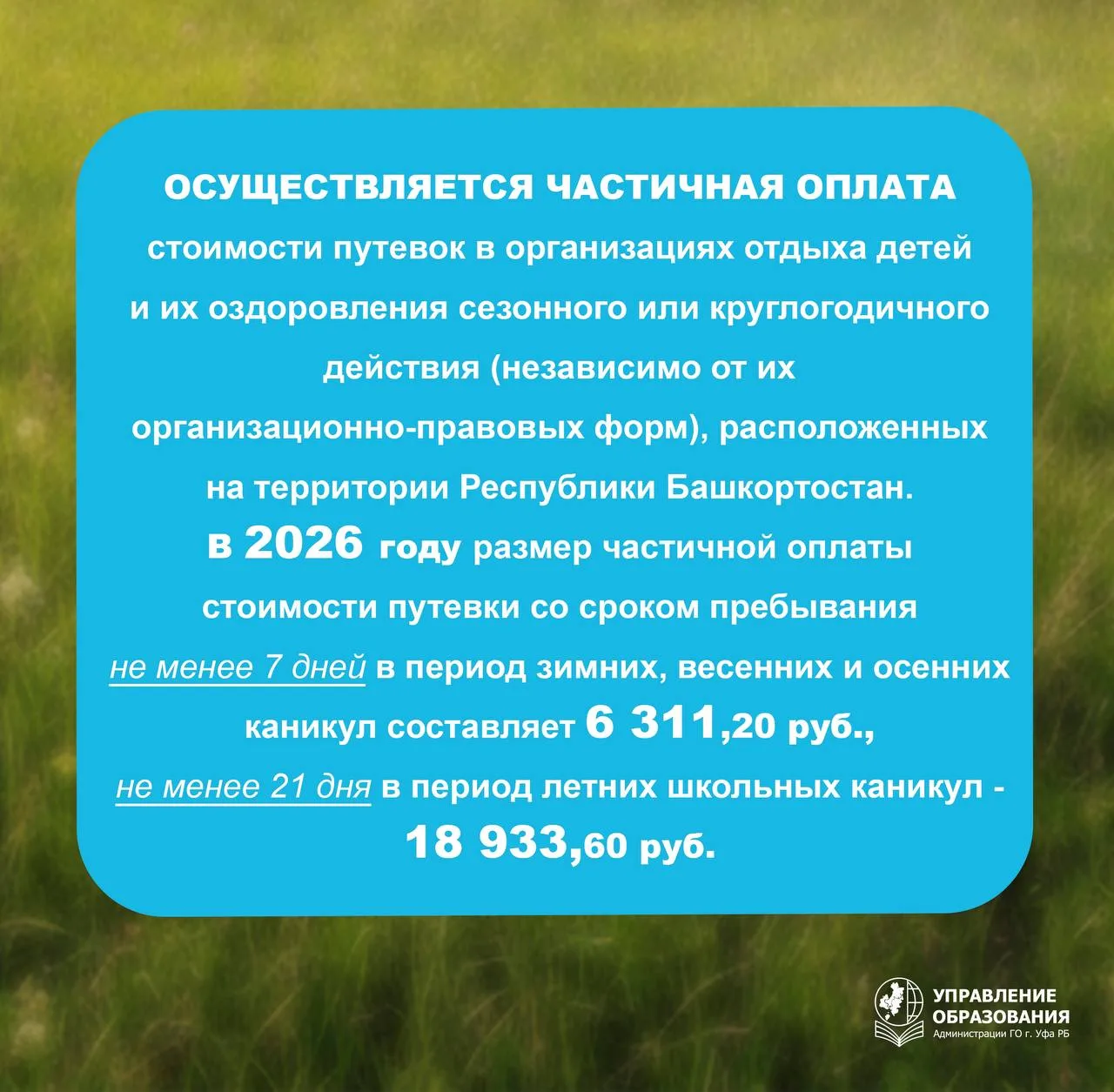 ОСУЩЕСТВЛЯЕТСЯ ЧАСТИЧНАЯ ОПЛАТА стоимости путевок в организациях отдыха детей и их оздоровления сезонного или круглогодичного действия (независимо от их организационно-правовых форм), расположенных на территории Республики Башкортостан.

в 2026 году размер частичной оплаты стоимости путевки со сроком пребывания не менее 7 дней в период зимних, весенних и осенних каникул составляет 6 311,20 руб., не менее 21 дня в период летних школьных каникул - 18 933,60 руб.

УПРАВЛЕНИЕ ОБРАЗОВАНИЯ Администрации ГО г. Уфа РБ